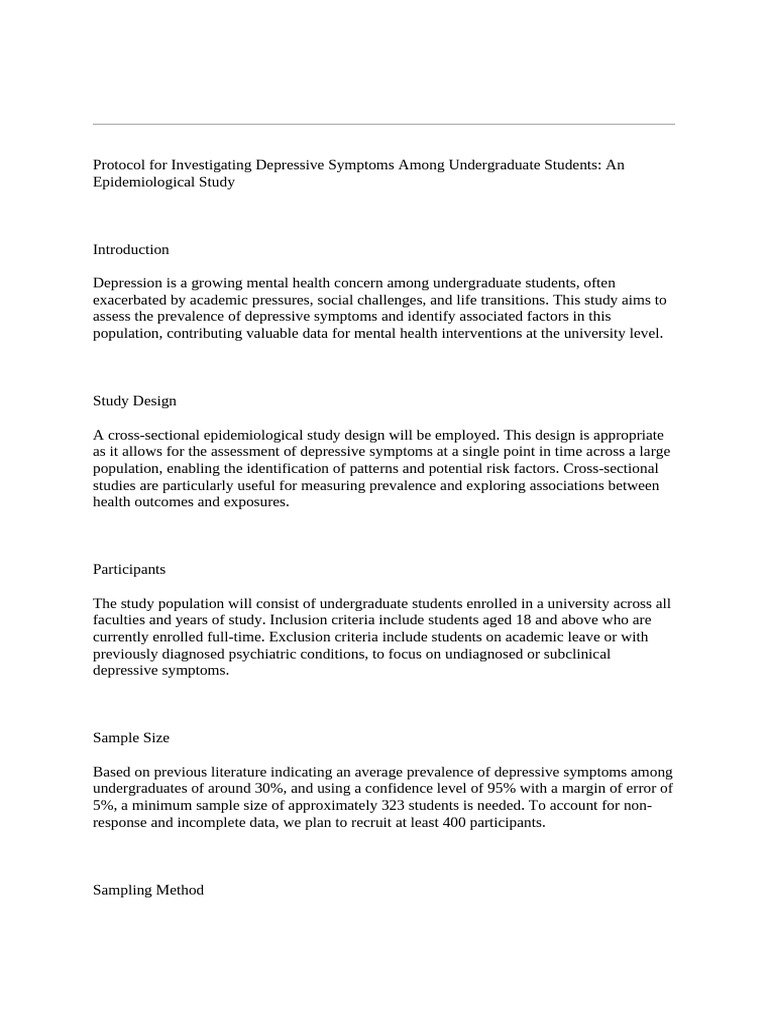 Protocol for Investigating Depressive Symptoms Among Undergraduate Students: An Epidemiological Study

Introduction

Depression is a growing mental health concern among undergraduate students, often exacerbated by academic pressures, social challenges, and life transitions. This study aims to assess the prevalence of depressive symptoms and identify associated factors in this population, contributing valuable data for mental health interventions at the university level.

Study Design

A cross-sectional epidemiological study design will be employed. This design is appropriate as it allows for the assessment of depressive symptoms at a single point in time across a large population, enabling the identification of patterns and potential risk factors. Cross-sectional studies are particularly useful for measuring prevalence and exploring associations between health outcomes and exposures.

Participants

The study population will consist of undergraduate students enrolled in a university across all faculties and years of study. Inclusion criteria include students aged 18 and above who are currently enrolled full-time. Exclusion criteria include students on academic leave or with previously diagnosed psychiatric conditions, to focus on undiagnosed or subclinical depressive symptoms.

Sample Size

Based on previous literature indicating an average prevalence of depressive symptoms among undergraduates of around 30%, and using a confidence level of 95% with a margin of error of 5%, a minimum sample size of approximately 323 students is needed. To account for non-response and incomplete data, we plan to recruit at least 400 participants.

Sampling Method